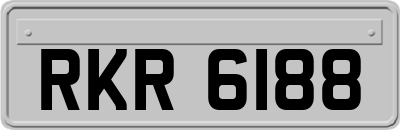 RKR 6188